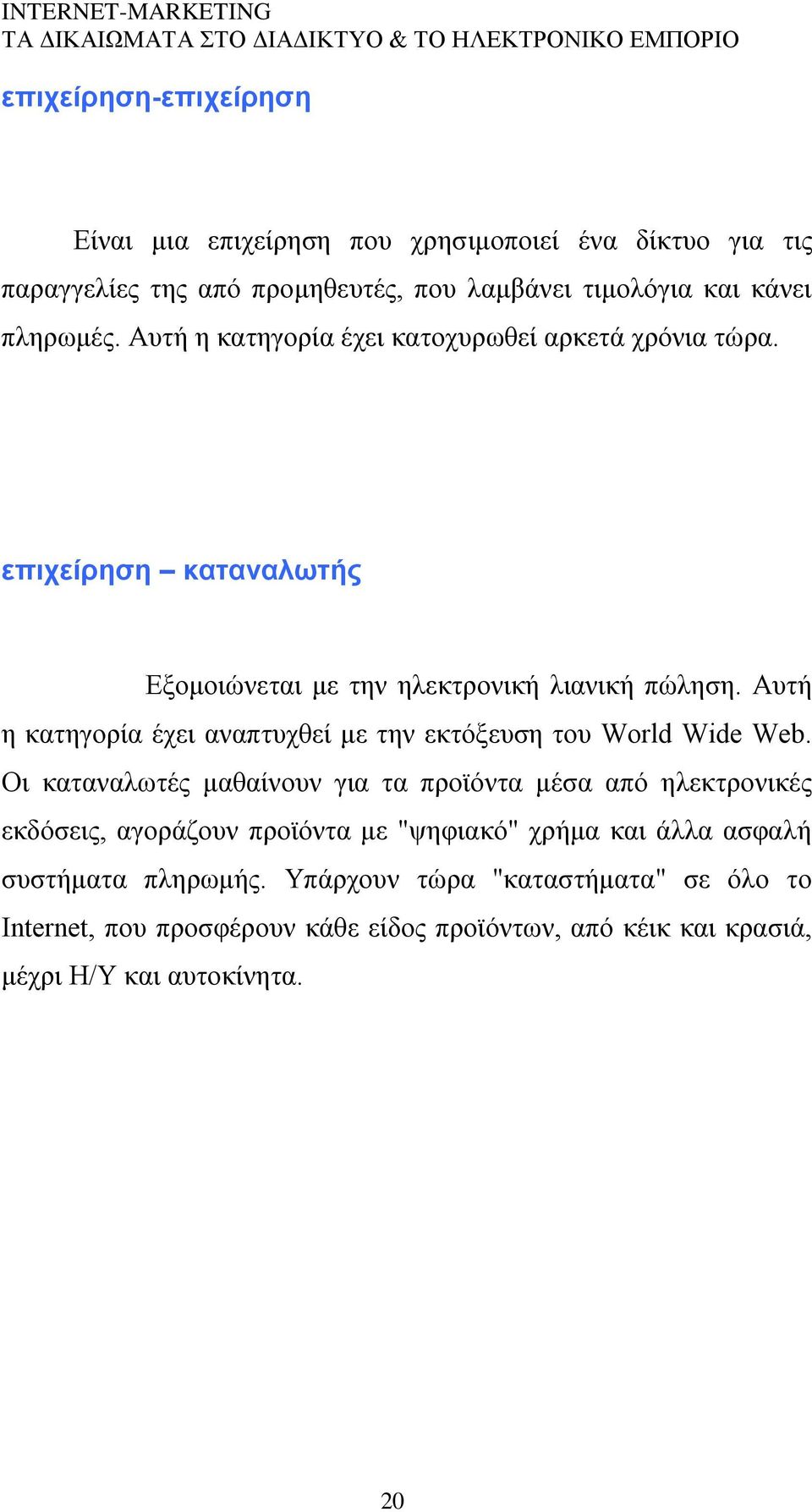 INTERNET-MARKETING
ΤΑ ΔΙΚΑΙΩΜΑΤΑ ΣΤΟ ΔΙΑΔΙΚΤΥΟ & ΤΟ ΗΛΕΚΤΡΟΝΙΚΟ ΕΜΠΟΡΙΟ

επιχείρηση-επιχείρηση

Είναι μια επιχείρηση που χρησιμοποιεί ένα δίκτυο για τις παραγγελίες της από προμηθευτές, που λαμβάνει τιμολόγια και κάνει πληρωμές. Αυτή η κατηγορία έχει κατοχυρωθεί αρκετά χρόνια τώρα.

επιχείρηση – καταναλωτής

Εξομοιώνεται με την ηλεκτρονική λιανική πώληση. Αυτή η κατηγορία έχει αναπτυχθεί με την εκτόξευση του World Wide Web. Οι καταναλωτές μαθαίνουν για τα προϊόντα μέσα από ηλεκτρονικές εκδόσεις, αγοράζουν προϊόντα με "ψηφιακό" χρήμα και άλλα ασφαλή συστήματα πληρωμής. Υπάρχουν τώρα "καταστήματα" σε όλο το Internet, που προσφέρουν κάθε είδος προϊόντων, από κέικ και κρασιά, μέχρι Η/Υ και αυτοκίνητα.

20